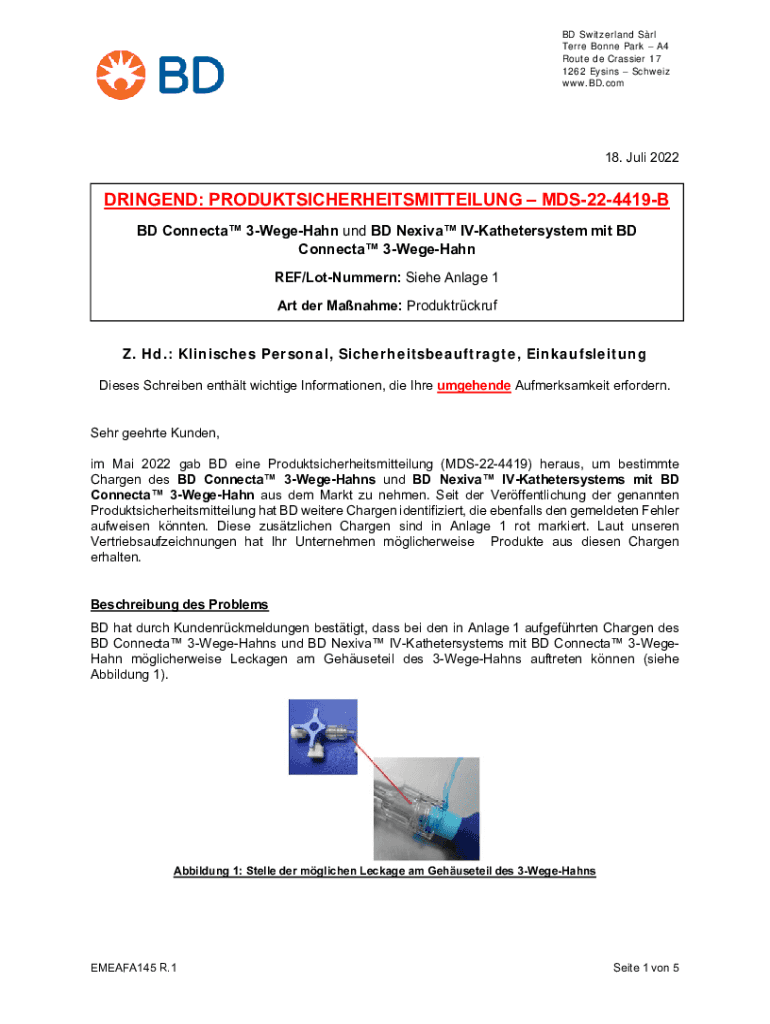 BD

BD Switzerland Sàrl
Terre Bonne Park – A4
Route de Crassier 17
1262 Eysins – Schweiz
www.BD.com

18. Juli 2022

DRINGEND: PRODUKTSICHERHEITSMITTEILUNG – MDS-22-4419-B

BD Connecta™ 3-Wege-Hahn und BD Nexiva™ IV-Kathetersystem mit BD Connecta™ 3-Wege-Hahn

REF/Lot-Nummern: Siehe Anlage 1

Art der Maßnahme: Produktrückruf

Z. Hd.: Klinisches Personal, Sicherheitsbeauftragte, Einkaufsleitung

Dieses Schreiben enthält wichtige Informationen, die Ihre umgehende Aufmerksamkeit erfordern.

Sehr geehrte Kunden,

im Mai 2022 gab BD eine Produktsicherheitsmitteilung (MDS-22-4419) heraus, um bestimmte Chargen des BD Connecta™ 3-Wege-Hahns und BD Nexiva™ IV-Kathetersystems mit BD Connecta™ 3-Wege-Hahn aus dem Markt zu nehmen. Seit der Veröffentlichung der genannten Produktsicherheitsmitteilung hat BD weitere Chargen identifiziert, die ebenfalls den gemeldeten Fehler aufweisen könnten. Diese zusätzlichen Chargen sind in Anlage 1 rot markiert. Laut unseren Vertriebsaufzeichnungen hat Ihr Unternehmen möglicherweise Produkte aus diesen Chargen erhalten.

Beschreibung des Problems

BD hat durch Kundenrückmeldungen bestätigt, dass bei den in Anlage 1 aufgeführten Chargen des BD Connecta™ 3-Wege-Hahns und BD Nexiva™ IV-Kathetersystems mit BD Connecta™ 3-Wege-Hahn möglicherweise Leckagen am Gehäuseteil des 3-Wege-Hahns auftreten können (siehe Abbildung 1).

Abbildung 1: Stelle der möglichen Leckage am Gehäuseteil des 3-Wege-Hahns

EMEAFA145 R.1

Seite 1 von 5